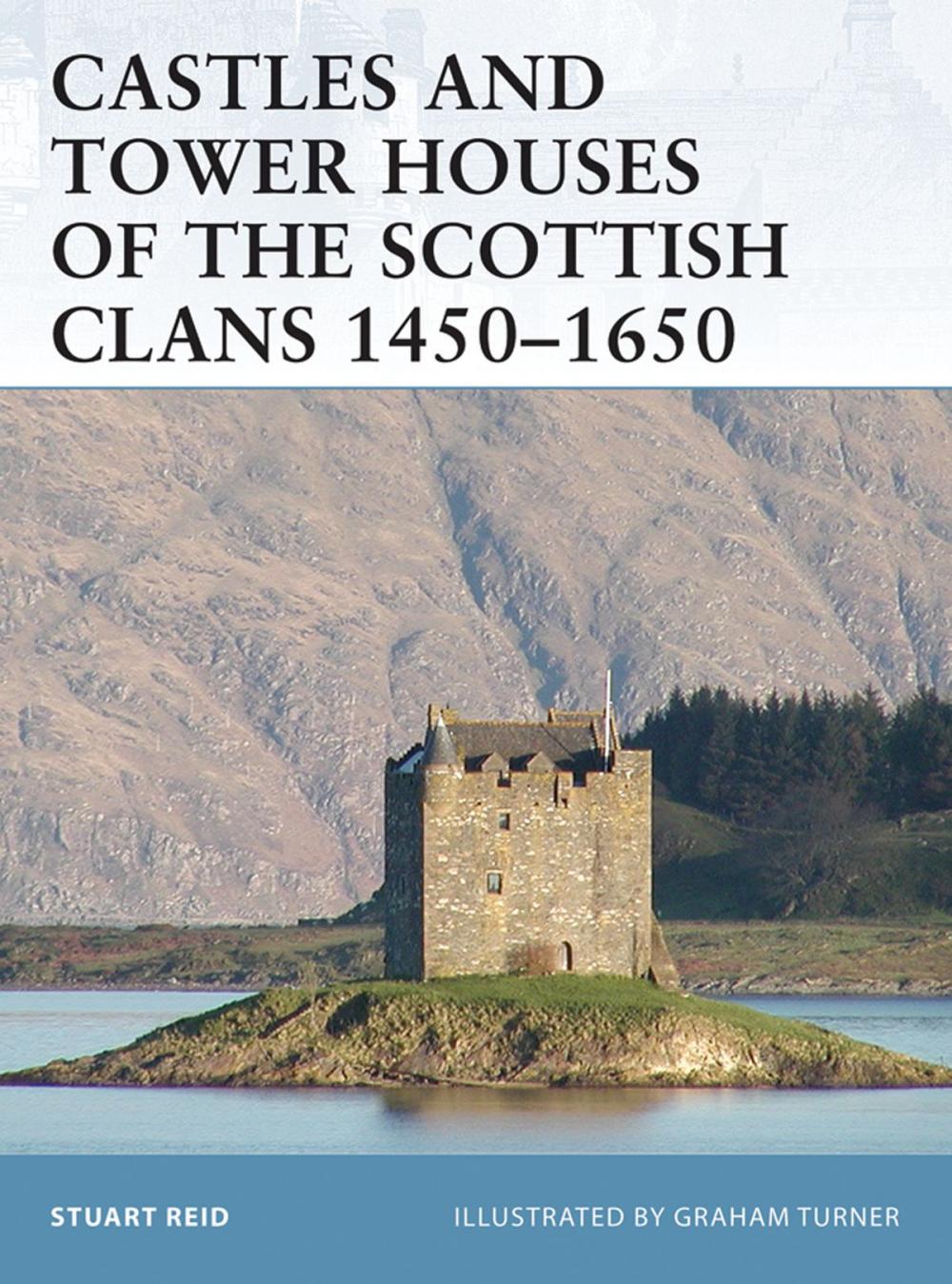 CASTLES AND TOWER HOUSES OF THE SCOTTISH CLANS 1450–1650

STUART REID

ILLUSTRATED BY GRAHAM TURNER